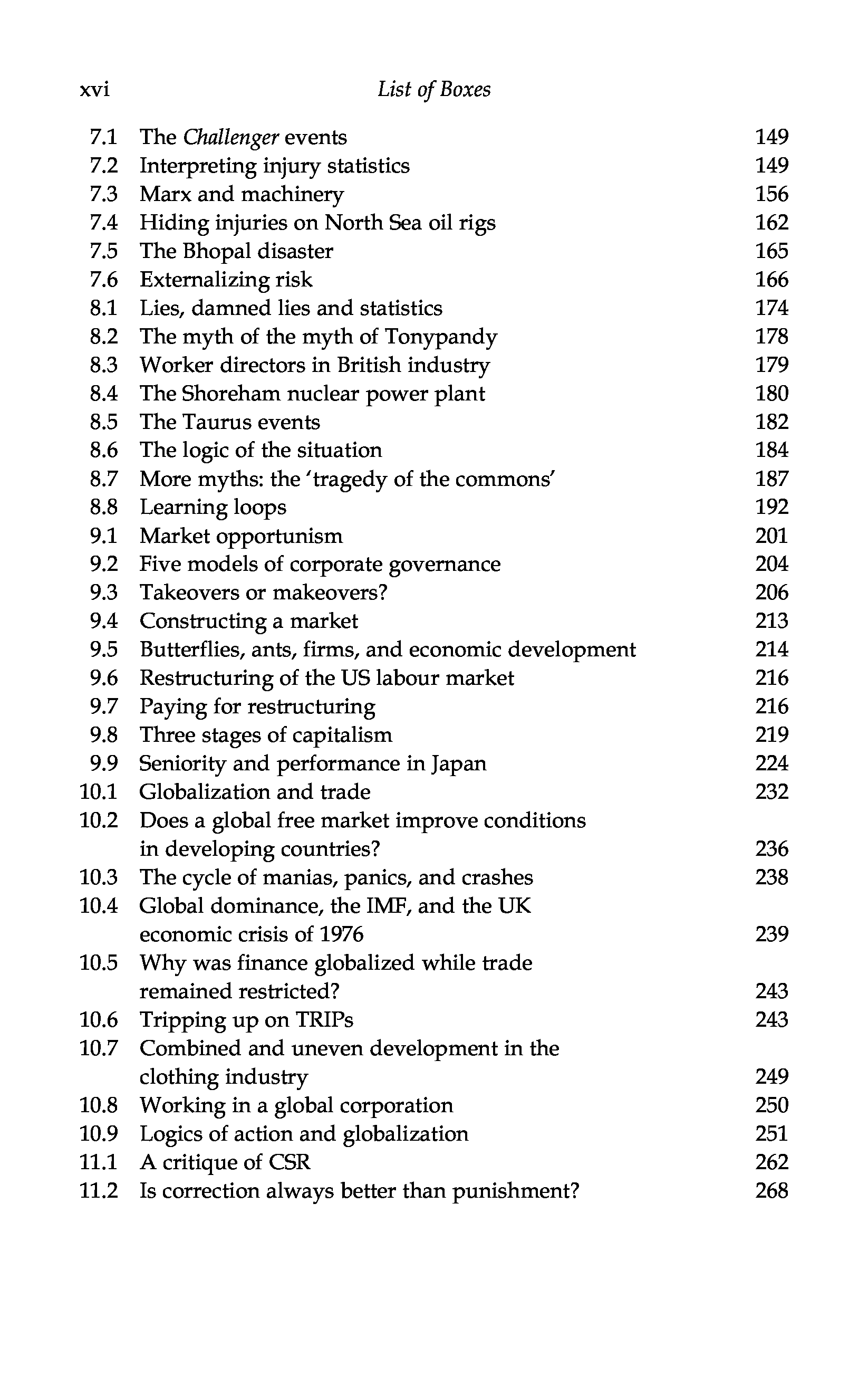 xvi List of Boxes

7.1 The Challenger events 149
7.2 Interpreting injury statistics 149
7.3 Marx and machinery 156
7.4 Hiding injuries on North Sea oil rigs 162
7.5 The Bhopal disaster 165
7.6 Externalizing risk 166
8.1 Lies, damned lies and statistics 174
8.2 The myth of the myth of Tonypandy 178
8.3 Worker directors in British industry 179
8.4 The Shoreham nuclear power plant 180
8.5 The Taurus events 182
8.6 The logic of the situation 184
8.7 More myths: the 'tragedy of the commons' 187
8.8 Learning loops 192
9.1 Market opportunism 201
9.2 Five models of corporate governance 204
9.3 Takeovers or makeovers? 206
9.4 Constructing a market 213
9.5 Butterflies, ants, firms, and economic development 214
9.6 Restructuring of the US labour market 216
9.7 Paying for restructuring 216
9.8 Three stages of capitalism 219
9.9 Seniority and performance in Japan 224
10.1 Globalization and trade 232
10.2 Does a global free market improve conditions in developing countries? 236
10.3 The cycle of manias, panics, and crashes 238
10.4 Global dominance, the IMF, and the UK economic crisis of 1976 239
10.5 Why was finance globalized while trade remained restricted? 243
10.6 Tripping up on TRIPs 243
10.7 Combined and uneven development in the clothing industry 249
10.8 Working in a global corporation 250
10.9 Logics of action and globalization 251
11.1 A critique of CSR 262
11.2 Is correction always better than punishment? 268